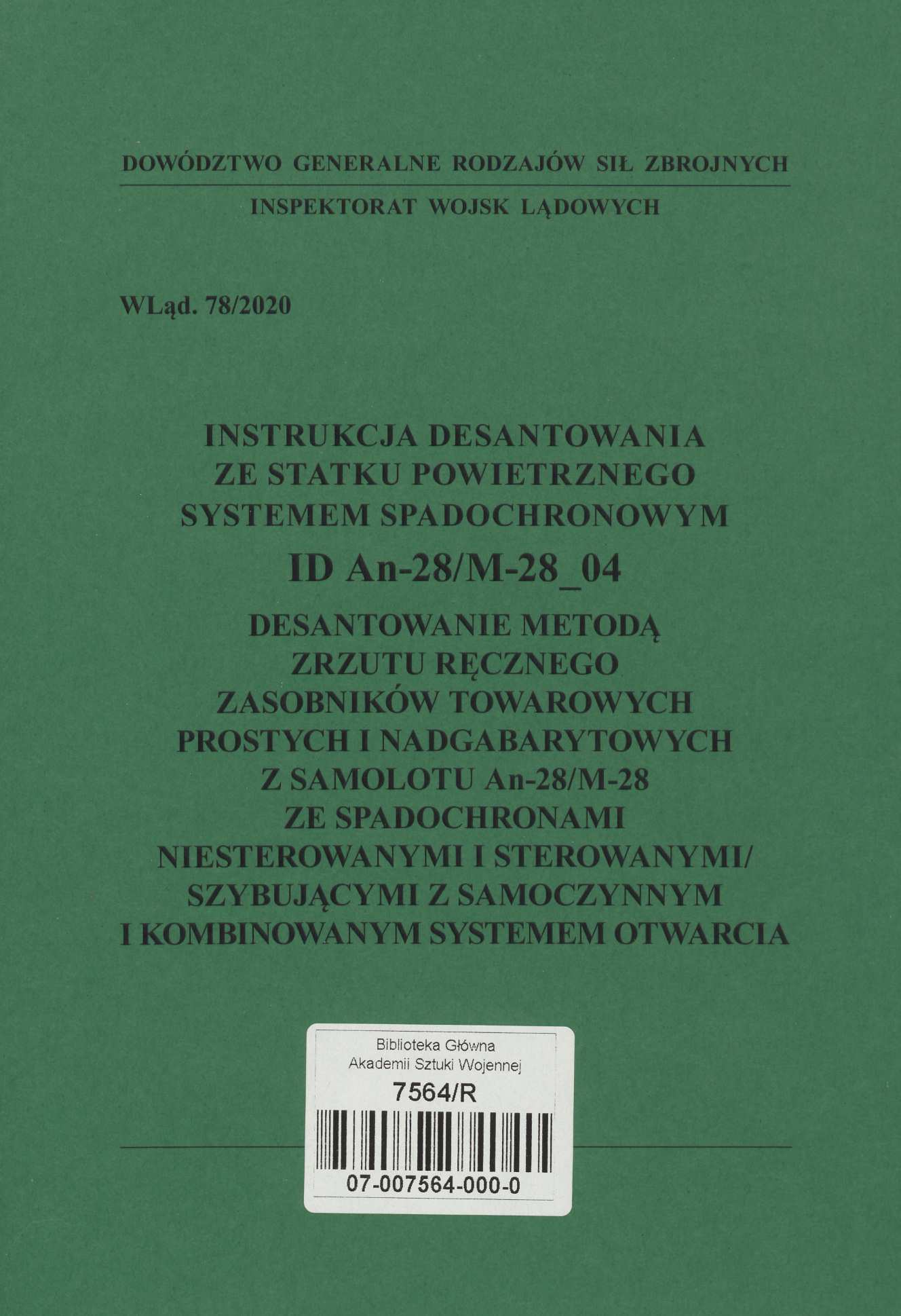 DOWÓDZTWO GENERALNE RODZAJÓW SIŁ ZBROJNYCH

INSPEKTORAT WOJSK LĄDOWYCH

WLąd. 78/2020

INSTRUKCJA DESANTOWANIA ZE STATKU POWIETRZNEGO SYSTEMEM SPADOCHRONOWYM

ID An-28/M-28_04

DESANTOWANIE METODĄ ZRZUTU RĘCZNEGO ZASOBNIKÓW TOWAROWYCH PROSTYCH I NADGABARYTOWYCH Z SAMOLOTU An-28/M-28 ZE SPADOCHRONAMI NIESTEROWANYMI I STEROWANYMI/ SZYBUJĄCYMI Z SAMOCZYNNYM I KOMBINOWANYM SYSTEMEM OTWARCIA

Biblioteka Główna
Akademii Sztuki Wojennej
7564/R
07-007564-000-0